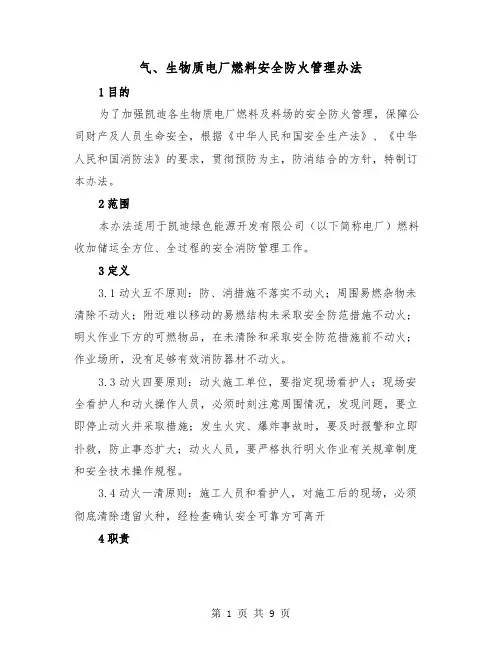 气、生物质电厂燃料安全防火管理办法

1 目的

为了加强凯迪各生物质电厂燃料及料场的安全防火管理，保障公司财产及人员生命安全，根据《中华人民和国安全生产法》、《中华人民和国消防法》的要求，贯彻预防为主，防消结合的方针，特制订本办法。

2 范围

本办法适用于凯迪绿色能源开发有限公司（以下简称电厂）燃料收加储运全方位、全过程的安全消防管理工作。

3 定义

3.1 动火五不原则：防、消措施不落实不动火；周围易燃杂物未清除不动火；附近难以移动的易燃结构未采取安全防范措施不动火；明火作业下方的可燃物品，在未清除和采取安全防范措施前不动火；作业场所，没有足够有效消防器材不动火。

3.3 动火四要原则：动火施工单位，要指定现场看护人；现场安全看护人和动火操作人员，必须时刻注意周围情况，发现问题，要立即停止动火并采取措施；发生火灾、爆炸事故时，要及时报警和立即扑救，防止事态扩大；动火人员，要严格执行明火作业有关规章制度和安全技术操作规程。

3.4 动火一清原则：施工人员和看护人，对施工后的现场，必须彻底清除遗留火种，经检查确认安全可靠方可离开

4 职责

第 1 页 共 9 页